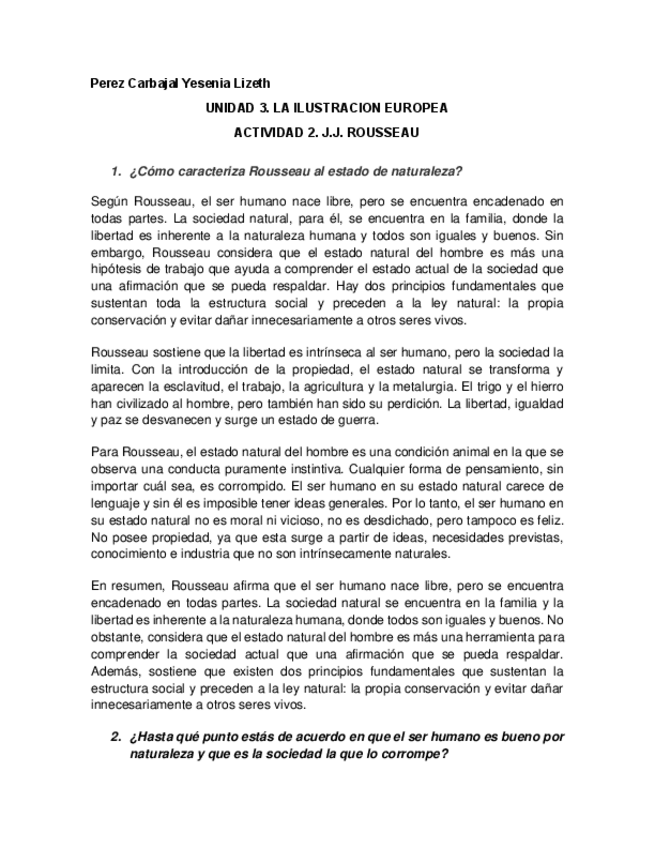 Perez Carbajal Yesenia Lizeth

UNIDAD 3. LA ILUSTRACION EUROPEA

ACTIVIDAD 2. J.J. ROUSSEAU

1. ¿Cómo caracteriza Rousseau al estado de naturaleza?

Según Rousseau, el ser humano nace libre, pero se encuentra encadenado en todas partes. La sociedad natural, para él, se encuentra en la familia, donde la libertad es inherente a la naturaleza humana y todos son iguales y buenos. Sin embargo, Rousseau considera que el estado natural del hombre es más una hipótesis de trabajo que ayuda a comprender el estado actual de la sociedad que una afirmación que se pueda respaldar. Hay dos principios fundamentales que sustentan toda la estructura social y preceden a la ley natural: la propia conservación y evitar dañar innecesariamente a otros seres vivos.

Rousseau sostiene que la libertad es intrínseca al ser humano, pero la sociedad la limita. Con la introducción de la propiedad, el estado natural se transforma y aparecen la esclavitud, el trabajo, la agricultura y la metalurgia. El trigo y el hierro han civilizado al hombre, pero también han sido su perdición. La libertad, igualdad y paz se desvanecen y surge un estado de guerra.

Para Rousseau, el estado natural del hombre es una condición animal en la que se observa una conducta puramente instintiva. Cualquier forma de pensamiento, sin importar cuál sea, es corrompido. El ser humano en su estado natural carece de lenguaje y sin él es imposible tener ideas generales. Por lo tanto, el ser humano en su estado natural no es moral ni vicioso, no es desdichado, pero tampoco es feliz. No posee propiedad, ya que esta surge a partir de ideas, necesidades previstas, conocimiento e industria que no son intrínsecamente naturales.

En resumen, Rousseau afirma que el ser humano nace libre, pero se encuentra encadenado en todas partes. La sociedad natural se encuentra en la familia y la libertad es inherente a la naturaleza humana, donde todos son iguales y buenos. No obstante, considera que el estado natural del hombre es más una herramienta para comprender la sociedad actual que una afirmación que se pueda respaldar. Además, sostiene que existen dos principios fundamentales que sustentan la estructura social y preceden a la ley natural: la propia conservación y evitar dañar innecesariamente a otros seres vivos.

2. ¿Hasta qué punto estás de acuerdo en que el ser humano es bueno por naturaleza y que es la sociedad la que lo corrompe?